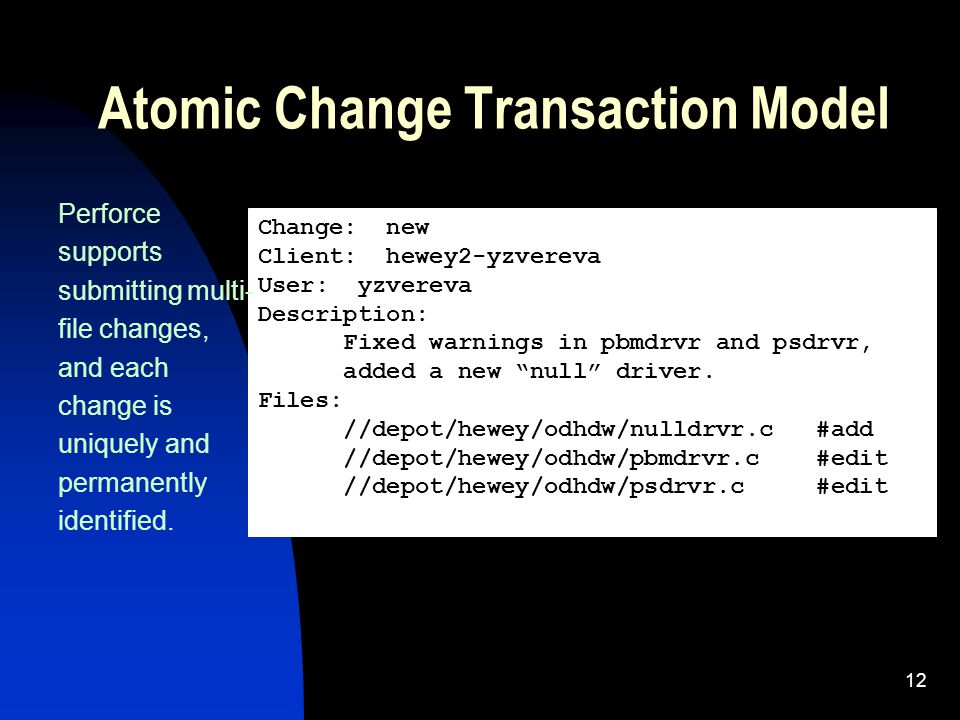 Atomic Change Transaction Model

Perforce supports submitting multi-file changes, and each change is uniquely and permanently identified.

Change: new
Client: hewey2-yzvereva
User: yzvereva
Description:
Fixed warnings in pbmdrvr and psdrvr, added a new “null” driver.
Files:
//depot/hewey/odhdw/nulldrvr.c #add
//depot/hewey/odhdw/pbmdrvr.c #edit
//depot/hewey/odhdw/psdrvr.c #edit

12